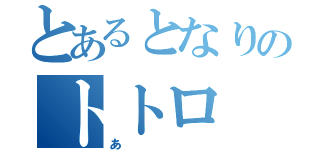 とあるとなりの
トトロ
あ